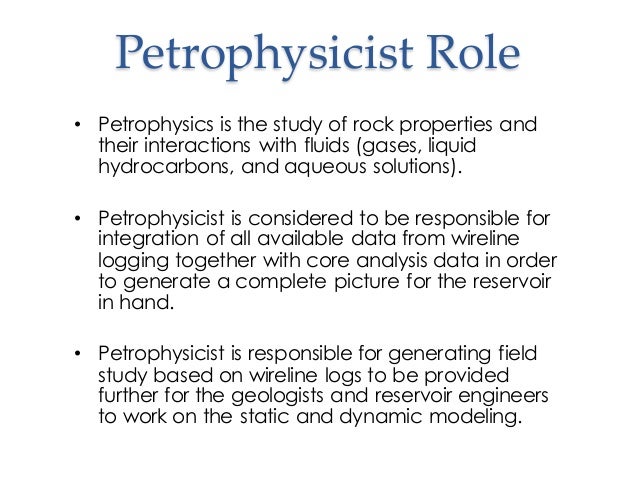 Petrophysicist Role

• Petrophysics is the study of rock properties and their interactions with fluids (gases, liquid hydrocarbons, and aqueous solutions).

• Petrophysicist is considered to be responsible for integration of all available data from wireline logging together with core analysis data in order to generate a complete picture for the reservoir in hand.

• Petrophysicist is responsible for generating field study based on wireline logs to be provided further for the geologists and reservoir engineers to work on the static and dynamic modeling.